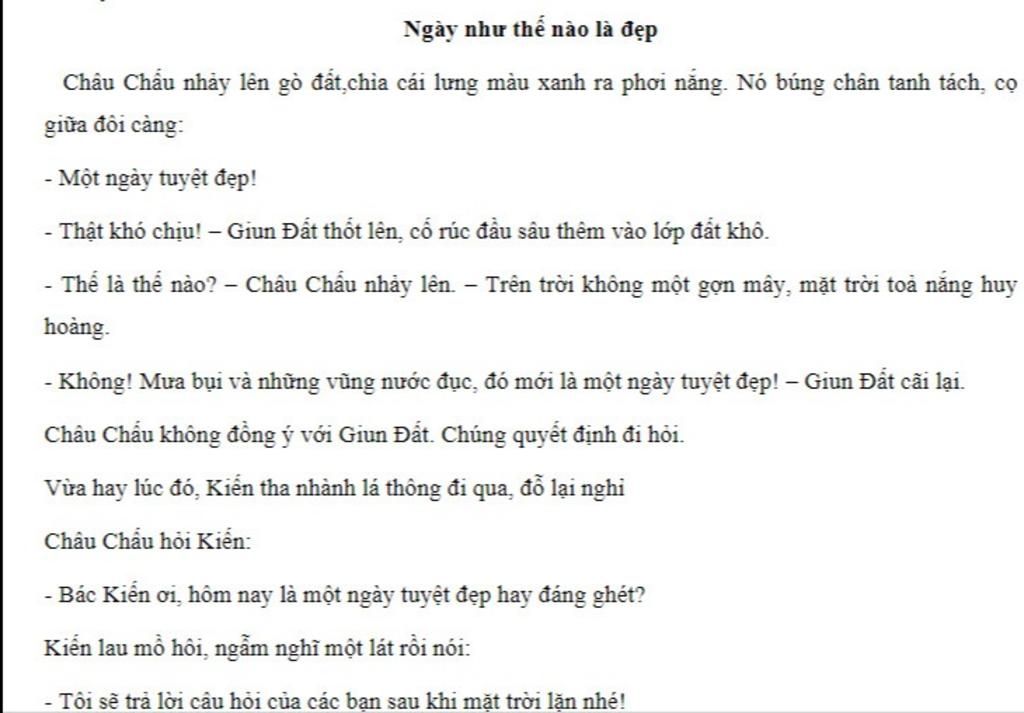 Ngày như thế nào là đẹp

Châu Chấu nhảy lên gò đất,chìa cái lưng màu xanh ra phơi nắng. Nó búng chân tanh tách, cọ giữa đôi càng:

- Một ngày tuyệt đẹp!

- Thật khó chịu! – Giun Đất thốt lên, cố rúc đầu sâu thêm vào lớp đất khô.

- Thế là thế nào? – Châu Chấu nhảy lên. – Trên trời không một gợn mây, mặt trời toả nắng huy hoàng.

- Không! Mưa bụi và những vũng nước đục, đó mới là một ngày tuyệt đẹp! – Giun Đất cãi lại.

Châu Chấu không đồng ý với Giun Đất. Chúng quyết định đi hỏi.

Vừa hay lúc đó, Kiến tha nhành lá thông đi qua, đỗ lại nghỉ

Châu Chấu hỏi Kiến:

- Bác Kiến ơi, hôm nay là một ngày tuyệt đẹp hay đáng ghét?

Kiến lau mồ hôi, ngẫm nghĩ một lát rồi nói:

- Tôi sẽ trả lời câu hỏi của các bạn sau khi mặt trời lặn nhé!